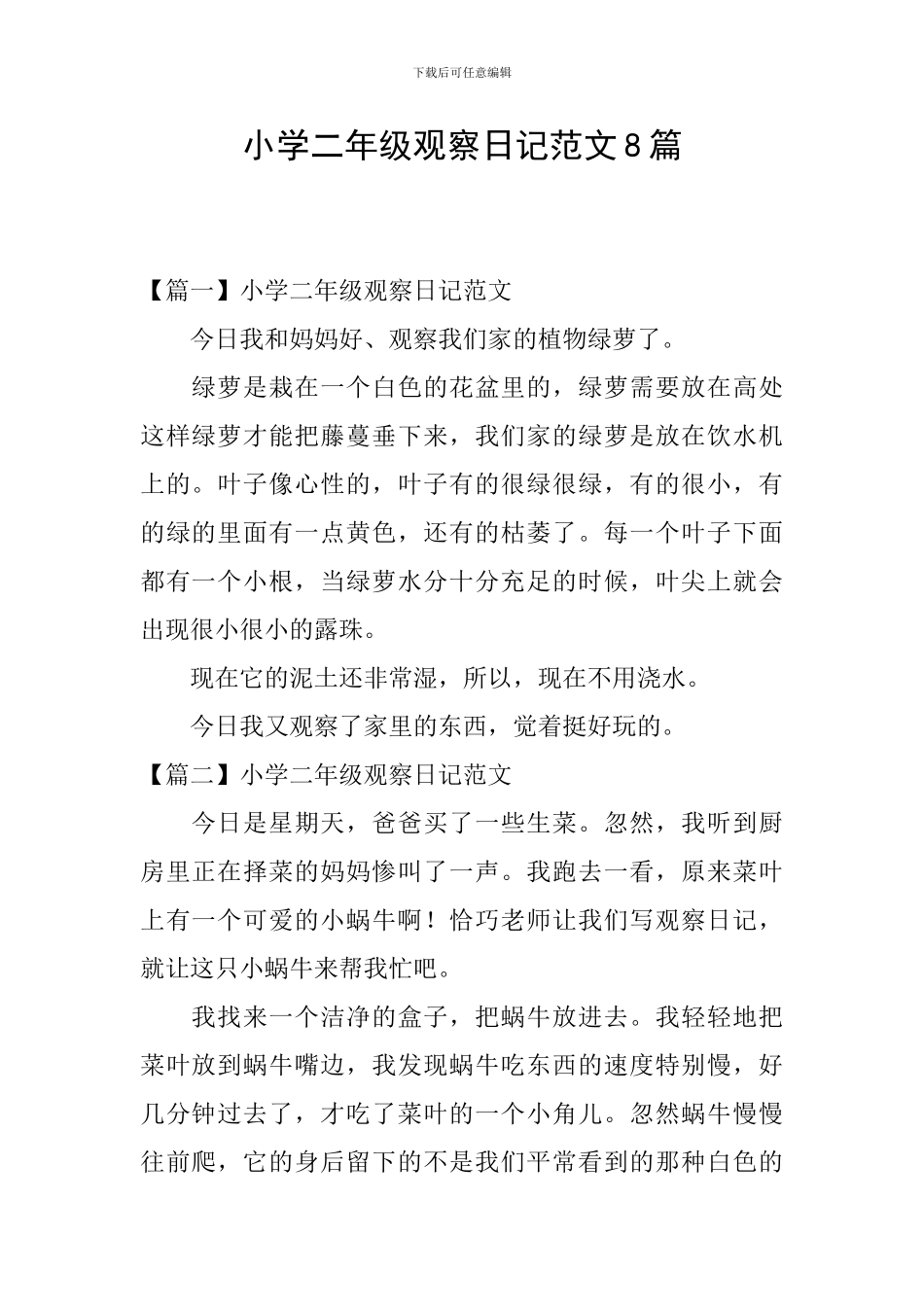 下载后可任意编辑

小学二年级观察日记范文8篇

【篇一】小学二年级观察日记范文

今日我和妈妈好、观察我们家的植物绿萝了。

绿萝是栽在一个白色的花盆里的，绿萝需要放在高处这样绿萝才能把藤蔓垂下来，我们家的绿萝是放在饮水机上的。叶子像心性的，叶子有的很绿很绿，有的很小，有的绿的里面有一点黄色，还有的枯萎了。每一个叶子下面都有一个小根，当绿萝水分十分充足的时候，叶尖上就会出现很小很小的露珠。

现在它的泥土还非常湿，所以，现在不用浇水。

今日我又观察了家里的东西，觉着挺好玩的。

【篇二】小学二年级观察日记范文

今日是星期天，爸爸买了一些生菜。忽然，我听到厨房里正在择菜的妈妈惨叫了一声。我跑去一看，原来菜叶上有一个可爱的小蜗牛啊！恰巧老师让我们写观察日记，就让这只小蜗牛来帮我忙吧。

我找来一个洁净的盒子，把蜗牛放进去。我轻轻地把菜叶放到蜗牛嘴边，我发现蜗牛吃东西的速度特别慢，好几分钟过去了，才吃了菜叶的一个小角儿。忽然蜗牛慢慢往前爬，它的身后留下的不是我们平常看到的那种白色的